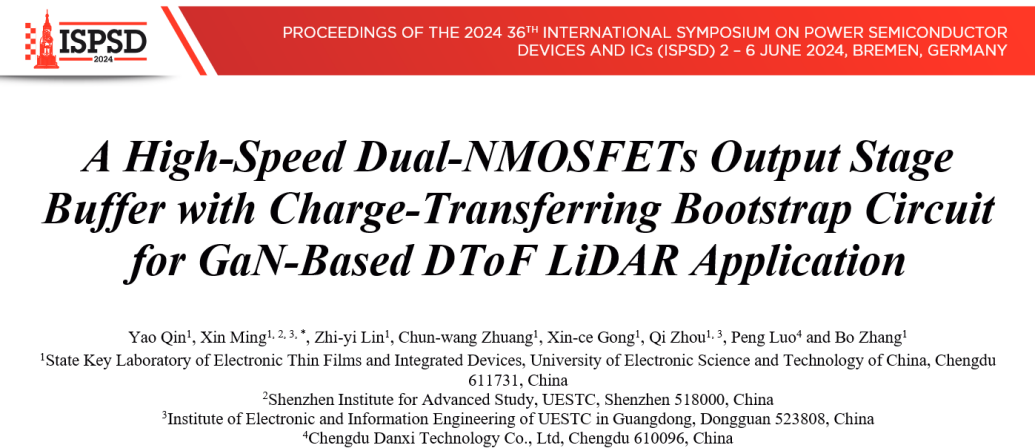 ISPSD 2024

PROCEEDINGS OF THE 2024 36$^{TH}$ INTERNATIONAL SYMPOSIUM ON POWER SEMICONDUCTOR DEVICES AND ICs (ISPSD) 2 – 6 JUNE 2024, BREMEN, GERMANY

A High-Speed Dual-NMOSFETs Output Stage Buffer with Charge-Transferring Bootstrap Circuit for GaN-Based DToF LiDAR Application

Yao Qin$^{1}$, Xin Ming$^{1, 2, 3, *}$, Zhi-yi Lin$^{1}$, Chun-wang Zhuang$^{1}$, Xin-ce Gong$^{1}$, Qi Zhou$^{1, 3}$, Peng Luo$^{4}$ and Bo Zhang$^{1}$

$^{1}$State Key Laboratory of Electronic Thin Films and Integrated Devices, University of Electronic Science and Technology of China, Chengdu 611731, China

$^{2}$Shenzhen Institute for Advanced Study, UESTC, Shenzhen 518000, China

$^{3}$Institute of Electronic and Information Engineering of UESTC in Guangdong, Dongguan 523808, China

$^{4}$Chengdu Danxi Technology Co., Ltd, Chengdu 610096, China